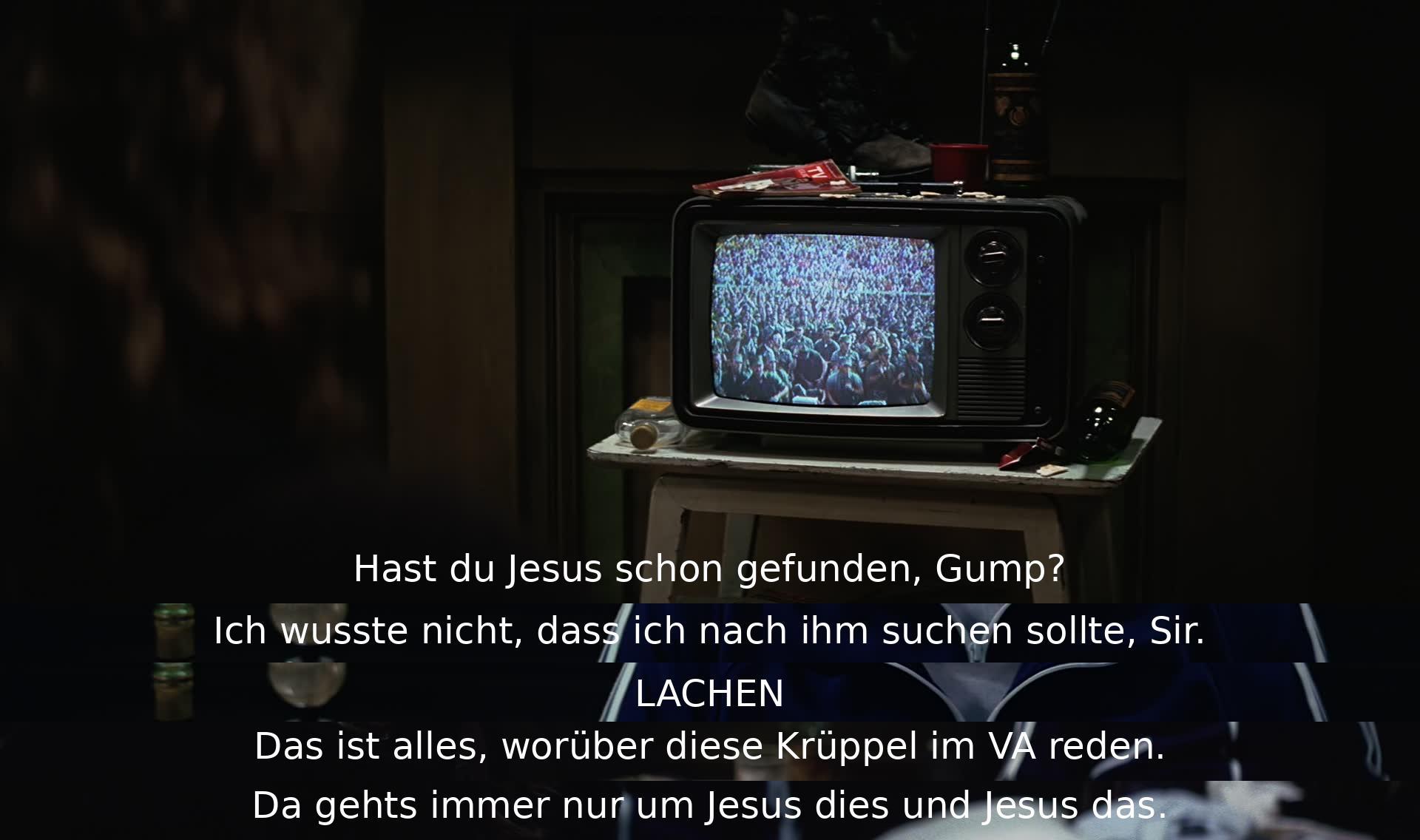 TV

Hast du Jesus schon gefunden, Gump?
Ich wusste nicht, dass ich nach ihm suchen sollte, Sir.
LACHEN
Das ist alles, worüber diese Krüppel im VA reden.
Da gehts immer nur um Jesus dies und Jesus das.